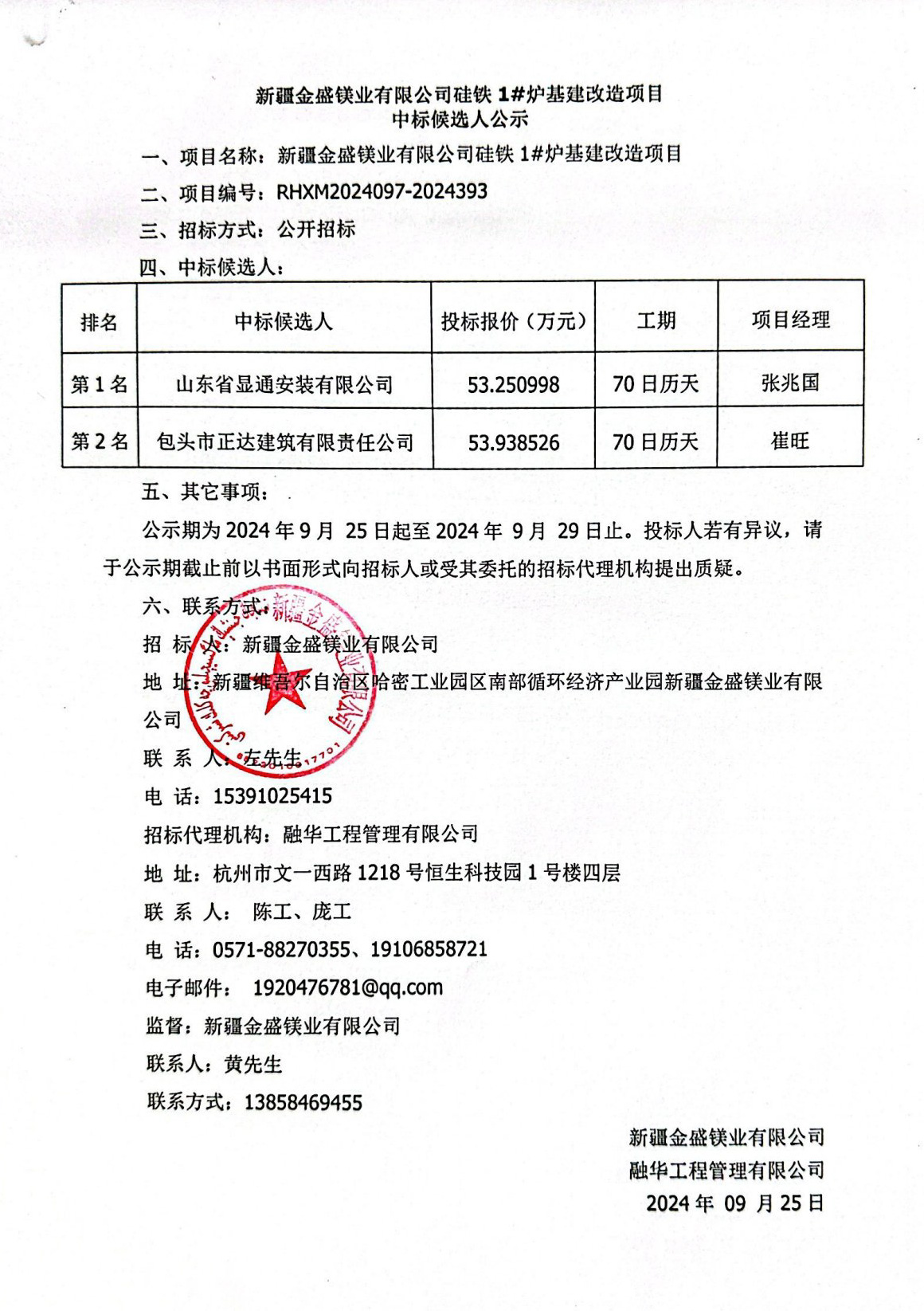 新疆金盛镁业有限公司硅铁 1#炉基建改造项目
中标候选人公示

一、项目名称：新疆金盛镁业有限公司硅铁 1#炉基建改造项目

二、项目编号：RHXM2024097-2024393

三、招标方式：公开招标

四、中标候选人：

| 排名 | 中标候选人 | 投标报价（万元） | 工期 | 项目经理 |
|---|---|---|---|---|
| 第 1 名 | 山东省显通安装有限公司 | 53.250998 | 70 日历天 | 张兆国 |
| 第 2 名 | 包头市正达建筑有限责任公司 | 53.938526 | 70 日历天 | 崔旺 |

五、其它事项：

公示期为 2024 年 9 月 25 日起至 2024 年 9 月 29 日止。投标人若有异议，请于公示期截止前以书面形式向招标人或受其委托的招标代理机构提出质疑。

六、联系方式：

招 标 人：新疆金盛镁业有限公司

地 址：新疆维吾尔自治区哈密工业园区南部循环经济产业园新疆金盛镁业有限公司

联 系 人：左先生

电 话：15391025415

招标代理机构：融华工程管理有限公司

地 址：杭州市文一西路 1218 号恒生科技园 1 号楼四层

联 系 人： 陈工、庞工

电 话：0571-88270355、19106858721

电子邮件： 1920476781@qq.com

监督：新疆金盛镁业有限公司

联系人：黄先生

联系方式：13858469455

新疆金盛镁业有限公司
融华工程管理有限公司
2024 年 09 月 25 日

新疆金盛镁业有限公司